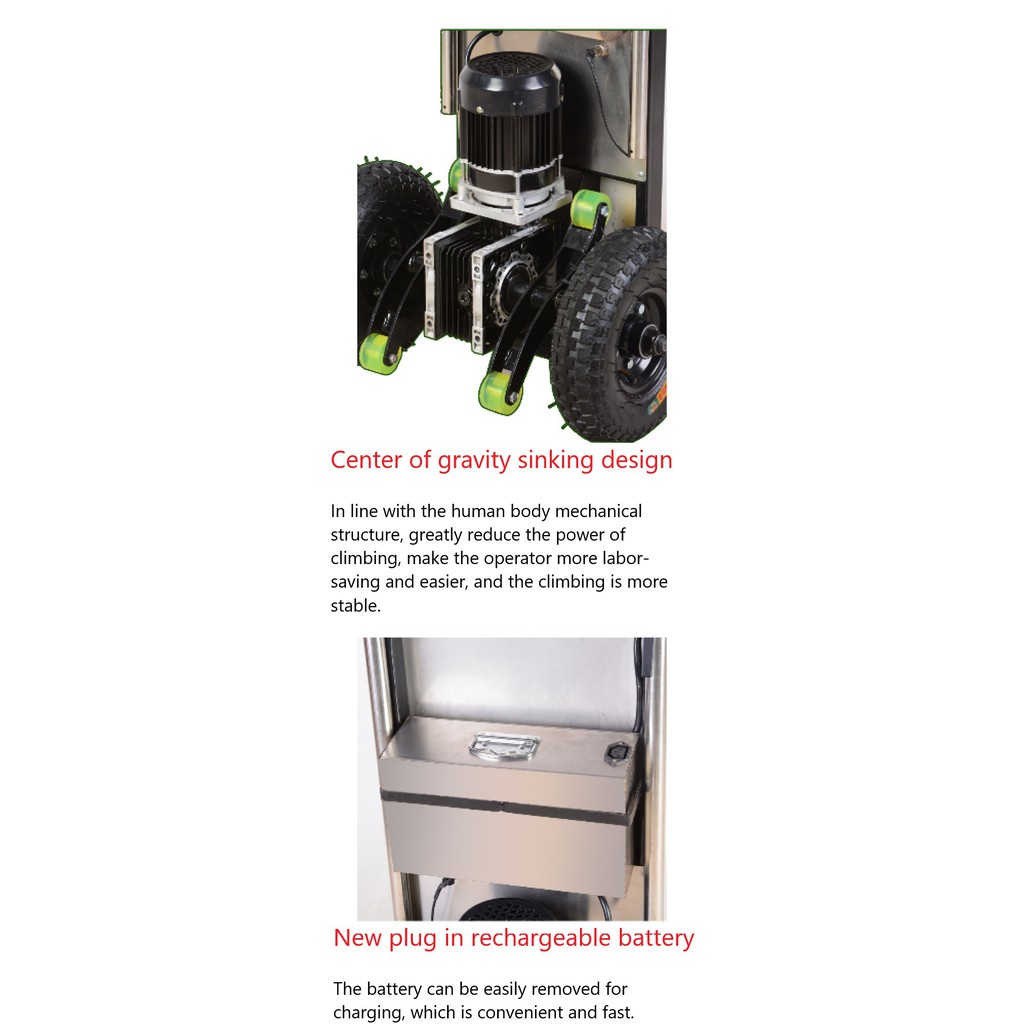 Center of gravity sinking design

In line with the human body mechanical structure, greatly reduce the power of climbing, make the operator more labor-saving and easier, and the climbing is more stable.

New plug in rechargeable battery

The battery can be easily removed for charging, which is convenient and fast.